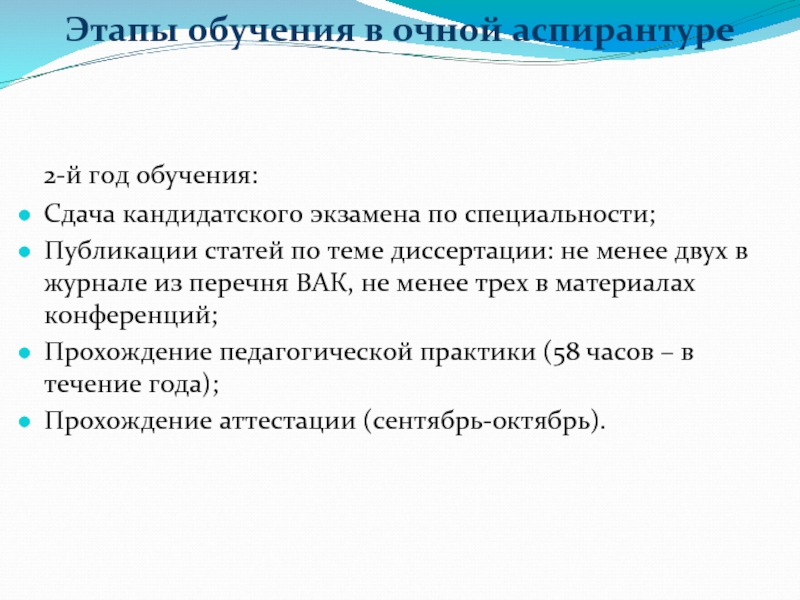 Этапы обучения в очной аспирантуре

2-й год обучения:

Сдача кандидатского экзамена по специальности;

Публикации статей по теме диссертации: не менее двух в журнале из перечня ВАК, не менее трех в материалах конференций;

Прохождение педагогической практики (58 часов – в течение года);

Прохождение аттестации (сентябрь-октябрь).